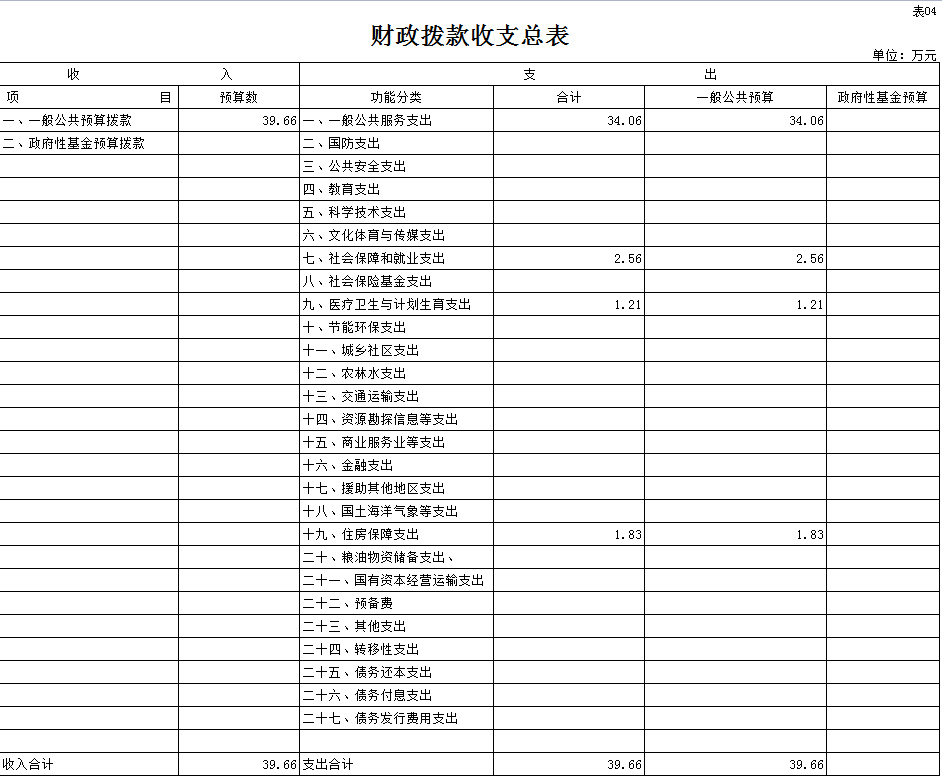 表04

财政拨款收支总表

单位：万元

| 收 入 | | 支 出 | | | |
|---|---|---|---|---|---|
| 项 目 | 预算数 | 功能分类 | 合计 | 一般公共预算 | 政府性基金预算 |
| 一、一般公共预算拨款 | 39.66 | 一、一般公共服务支出 | 34.06 | 34.06 | |
| 二、政府性基金预算拨款 | | 二、国防支出 | | | |
| | | 三、公共安全支出 | | | |
| | | 四、教育支出 | | | |
| | | 五、科学技术支出 | | | |
| | | 六、文化体育与传媒支出 | | | |
| | | 七、社会保障和就业支出 | 2.56 | 2.56 | |
| | | 八、社会保险基金支出 | | | |
| | | 九、医疗卫生与计划生育支出 | 1.21 | 1.21 | |
| | | 十、节能环保支出 | | | |
| | | 十一、城乡社区支出 | | | |
| | | 十二、农林水支出 | | | |
| | | 十三、交通运输支出 | | | |
| | | 十四、资源勘探信息等支出 | | | |
| | | 十五、商业服务业等支出 | | | |
| | | 十六、金融支出 | | | |
| | | 十七、援助其他地区支出 | | | |
| | | 十八、国土海洋气象等支出 | | | |
| | | 十九、住房保障支出 | 1.83 | 1.83 | |
| | | 二十、粮油物资储备支出、 | | | |
| | | 二十一、国有资本经营运输支出 | | | |
| | | 二十二、预备费 | | | |
| | | 二十三、其他支出 | | | |
| | | 二十四、转移性支出 | | | |
| | | 二十五、债务还本支出 | | | |
| | | 二十六、债务付息支出 | | | |
| | | 二十七、债务发行费用支出 | | | |
| | | | | | |
| 收入合计 | 39.66 | 支出合计 | 39.66 | 39.66 | |